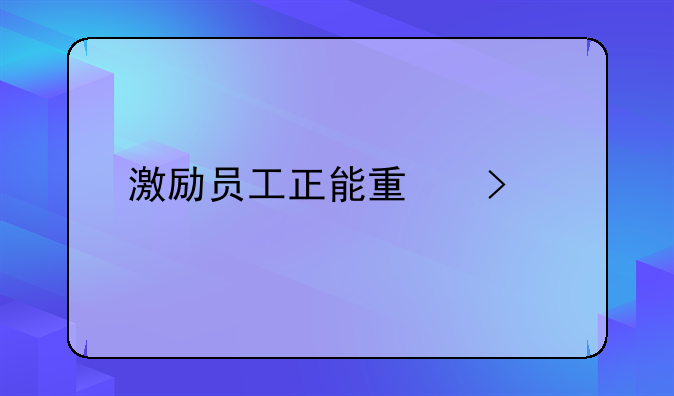 激励员工正能重 >